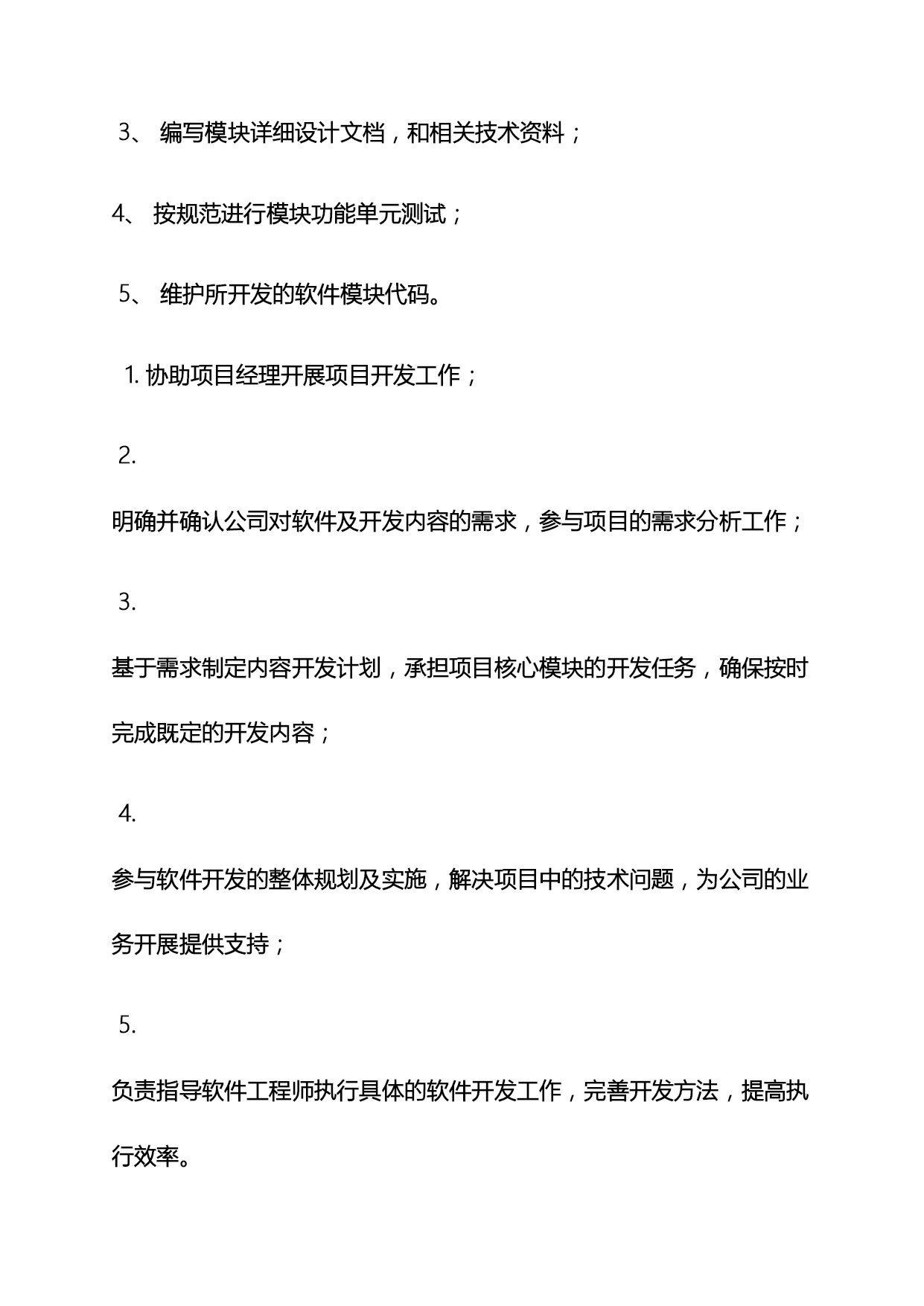 3、 编写模块详细设计文档，和相关技术资料；

4、 按规范进行模块功能单元测试；

5、 维护所开发的软件模块代码。

1. 协助项目经理开展项目开发工作；

2.

明确并确认公司对软件及开发内容的需求，参与项目的需求分析工作；

3.

基于需求制定内容开发计划，承担项目核心模块的开发任务，确保按时完成既定的开发内容；

4.

参与软件开发的整体规划及实施，解决项目中的技术问题，为公司的业务开展提供支持；

5.

负责指导软件工程师执行具体的软件开发工作，完善开发方法，提高执行效率。